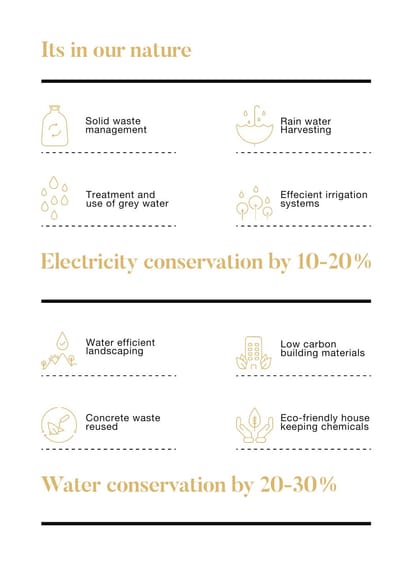 Its in our nature

Solid waste management

Rain water Harvesting

Treatment and use of grey water

Effecient irrigation systems

Electricity conservation by 10-20%

Water efficient landscaping

Low carbon building materials

Concrete waste reused

Eco-friendly house keeping chemicals

Water conservation by 20-30%